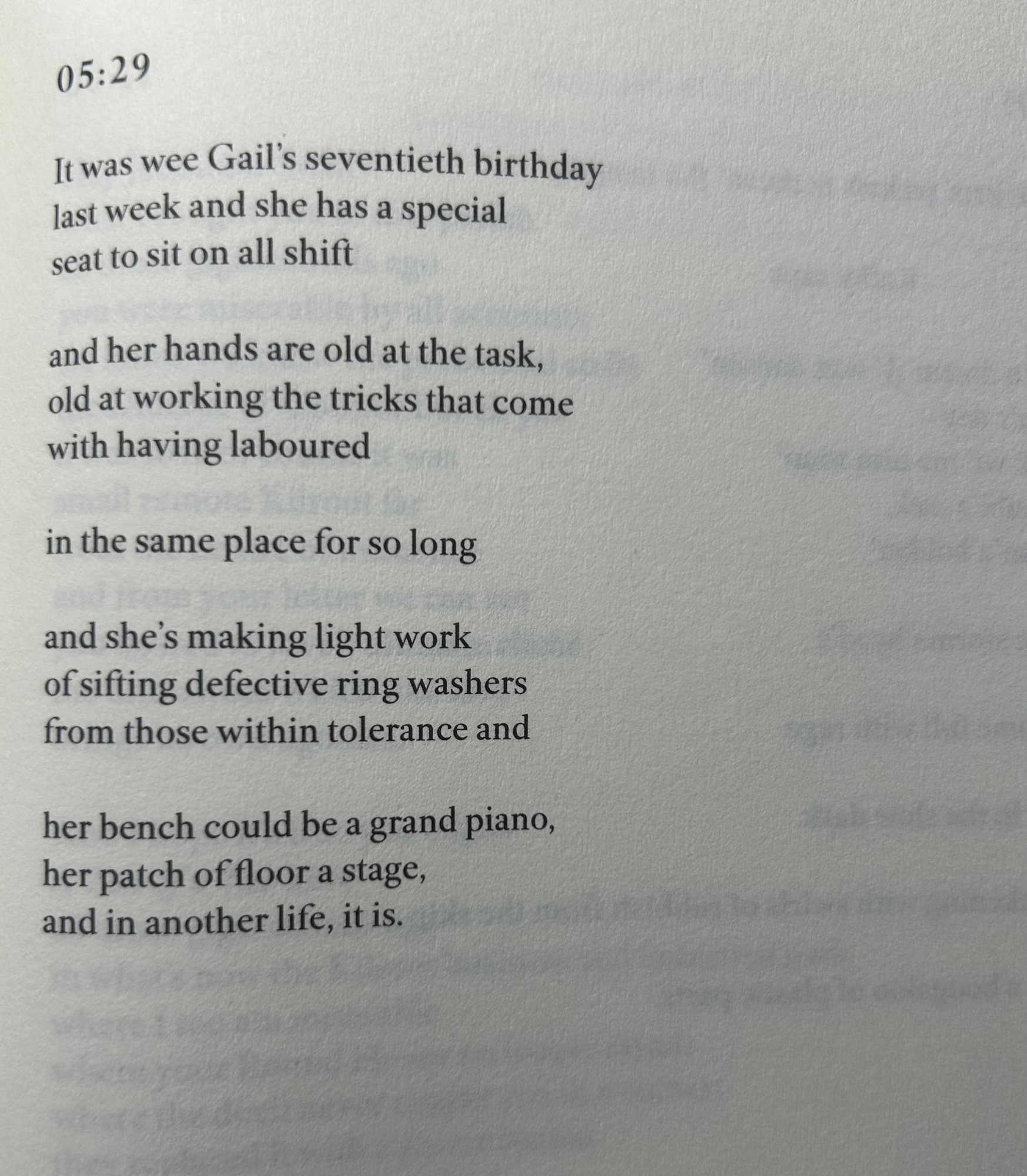 05:29

It was wee Gail's seventieth birthday
last week and she has a special
seat to sit on all shift

and her hands are old at the task,
old at working the tricks that come
with having laboured

in the same place for so long

and she's making light work
of sifting defective ring washers
from those within tolerance and

her bench could be a grand piano,
her patch of floor a stage,
and in another life, it is.